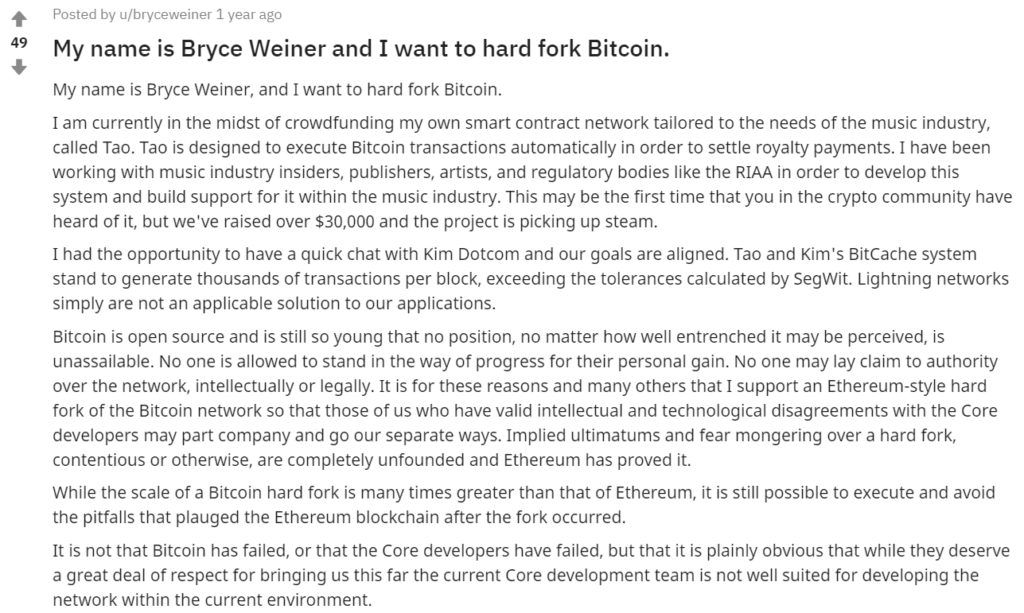 Posted by u/bryceweiner 1 year ago

49

My name is Bryce Weiner and I want to hard fork Bitcoin.

My name is Bryce Weiner, and I want to hard fork Bitcoin.

I am currently in the midst of crowdfunding my own smart contract network tailored to the needs of the music industry, called Tao. Tao is designed to execute Bitcoin transactions automatically in order to settle royalty payments. I have been working with music industry insiders, publishers, artists, and regulatory bodies like the RIAA in order to develop this system and build support for it within the music industry. This may be the first time that you in the crypto community have heard of it, but we've raised over $30,000 and the project is picking up steam.

I had the opportunity to have a quick chat with Kim Dotcom and our goals are aligned. Tao and Kim's BitCache system stand to generate thousands of transactions per block, exceeding the tolerances calculated by SegWit. Lightning networks simply are not an applicable solution to our applications.

Bitcoin is open source and is still so young that no position, no matter how well entrenched it may be perceived, is unassailable. No one is allowed to stand in the way of progress for their personal gain. No one may lay claim to authority over the network, intellectually or legally. It is for these reasons and many others that I support an Ethereum-style hard fork of the Bitcoin network so that those of us who have valid intellectual and technological disagreements with the Core developers may part company and go our separate ways. Implied ultimatums and fear mongering over a hard fork, contentious or otherwise, are completely unfounded and Ethereum has proved it.

While the scale of a Bitcoin hard fork is many times greater than that of Ethereum, it is still possible to execute and avoid the pitfalls that plauged the Ethereum blockchain after the fork occurred.

It is not that Bitcoin has failed, or that the Core developers have failed, but that it is plainly obvious that while they deserve a great deal of respect for bringing us this far the current Core development team is not well suited for developing the network within the current environment.